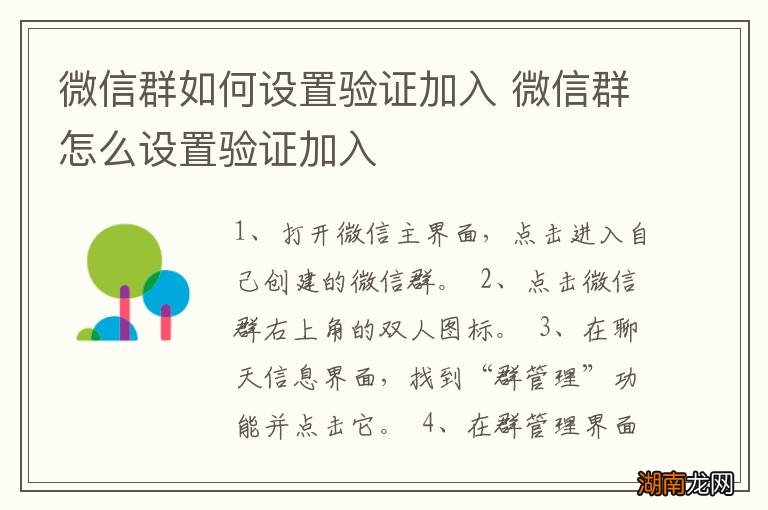 微信群如何设置验证加入 微信群怎么设置验证加入

1、打开微信主界面，点击进入自己创建的微信群。 2、点击微信群右上角的双人图标。 3、在聊天信息界面，找到“群管理”功能并点击它。 4、在群管理界面

湖南龙网